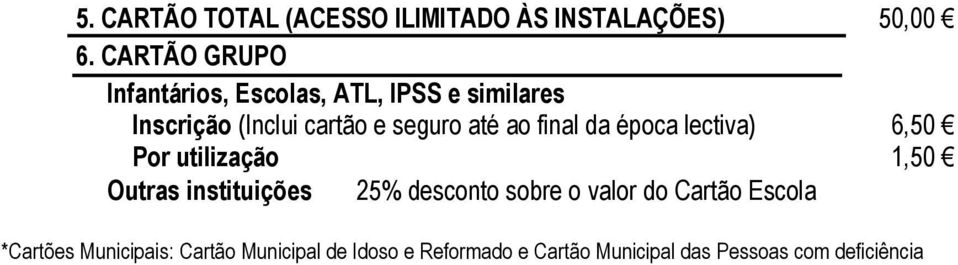 5. CARTÃO TOTAL (ACESSO ILIMITADO ÀS INSTALAÇÕES) 50,00 €

6. CARTÃO GRUPO

Infantários, Escolas, ATL, IPSS e similares

Inscrição (Inclui cartão e seguro até ao final da época lectiva) 6,50 €

Por utilização 1,50 €

Outras instituições 25% desconto sobre o valor do Cartão Escola

*Cartões Municipais: Cartão Municipal de Idoso e Reformado e Cartão Municipal das Pessoas com deficiência